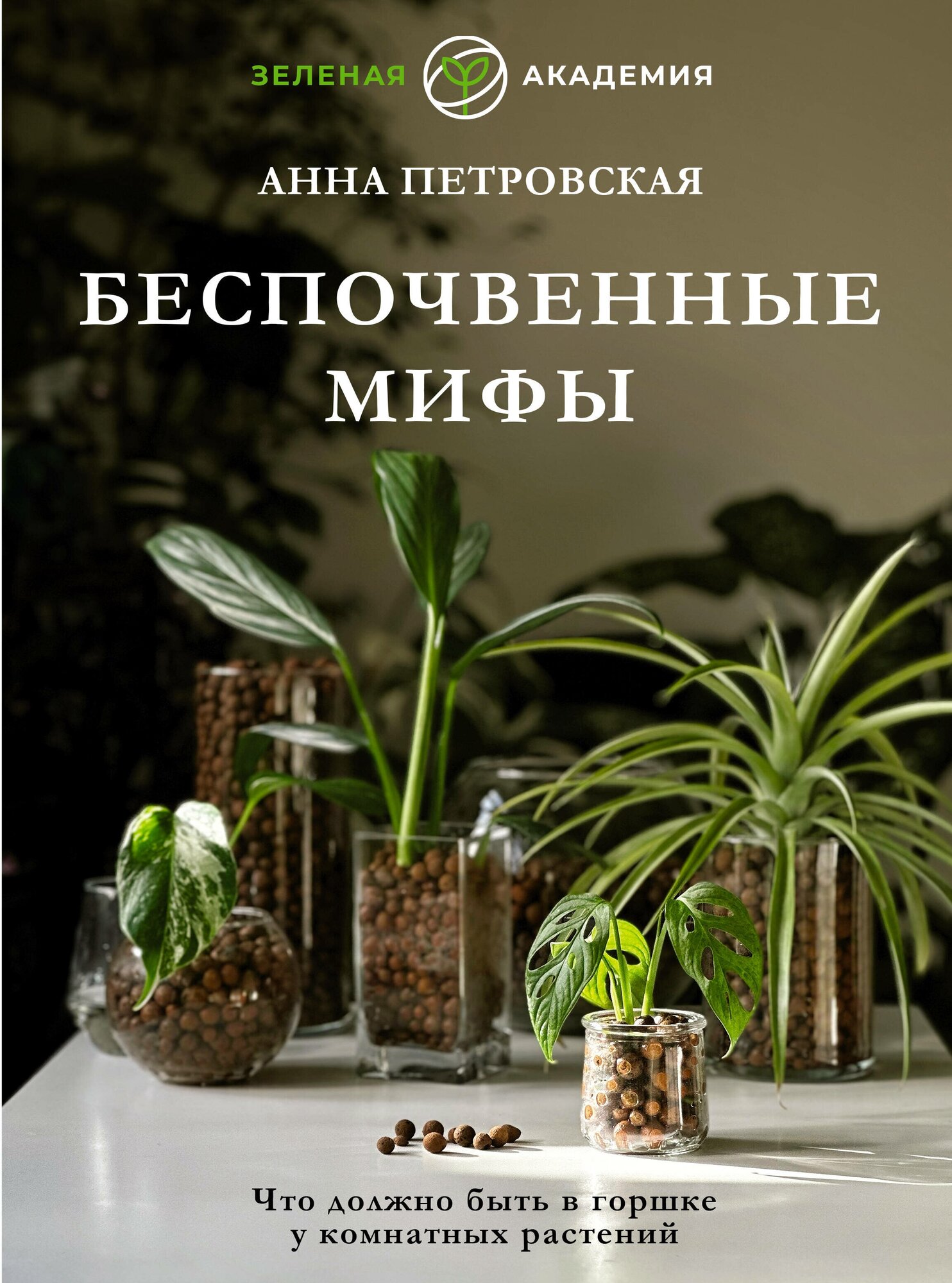 ЗЕЛЕНАЯ АКАДЕМИЯ

АННА ПЕТРОВСКАЯ

БЕСПОЧВЕННЫЕ МИФЫ

Что должно быть в горшке у комнатных растений